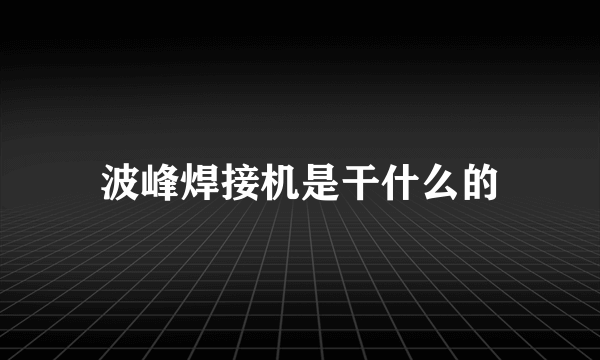 波峰焊接机是干什么的